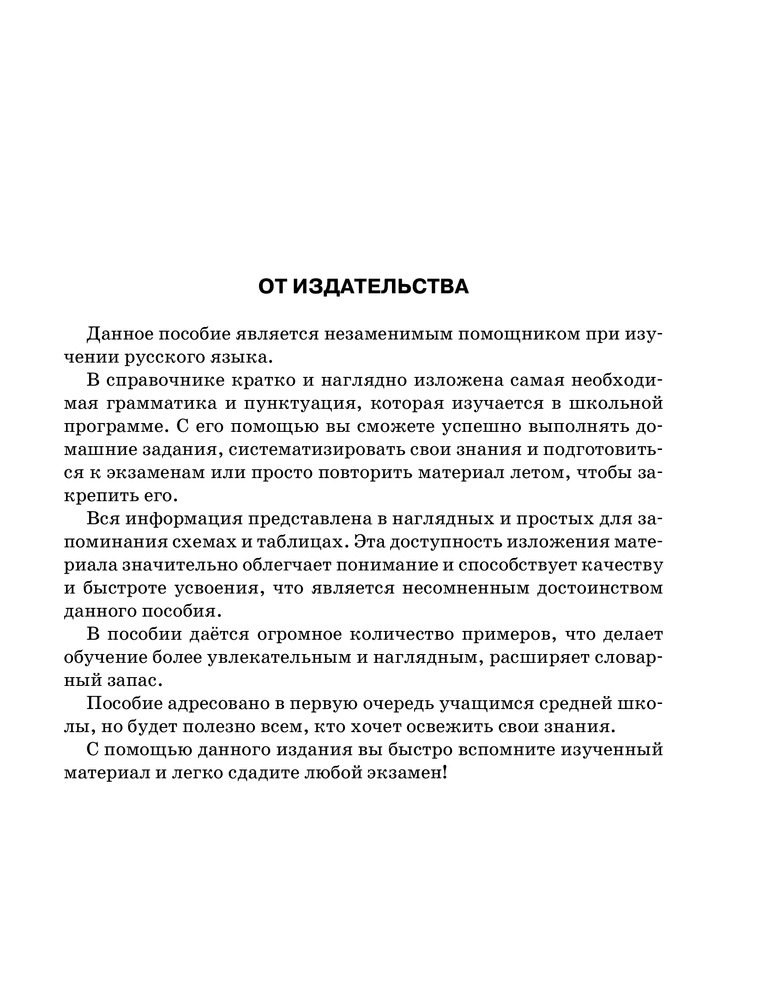 ОТ ИЗДАТЕЛЬСТВА

Данное пособие является незаменимым помощником при изучении русского языка.

В справочнике кратко и наглядно изложена самая необходимая грамматика и пунктуация, которая изучается в школьной программе. С его помощью вы сможете успешно выполнять домашние задания, систематизировать свои знания и подготовиться к экзаменам или просто повторить материал летом, чтобы закрепить его.

Вся информация представлена в наглядных и простых для запоминания схемах и таблицах. Эта доступность изложения материала значительно облегчает понимание и способствует качеству и быстроте усвоения, что является несомненным достоинством данного пособия.

В пособии даётся огромное количество примеров, что делает обучение более увлекательным и наглядным, расширяет словарный запас.

Пособие адресовано в первую очередь учащимся средней школы, но будет полезно всем, кто хочет освежить свои знания.

С помощью данного издания вы быстро вспомните изученный материал и легко сдадите любой экзамен!